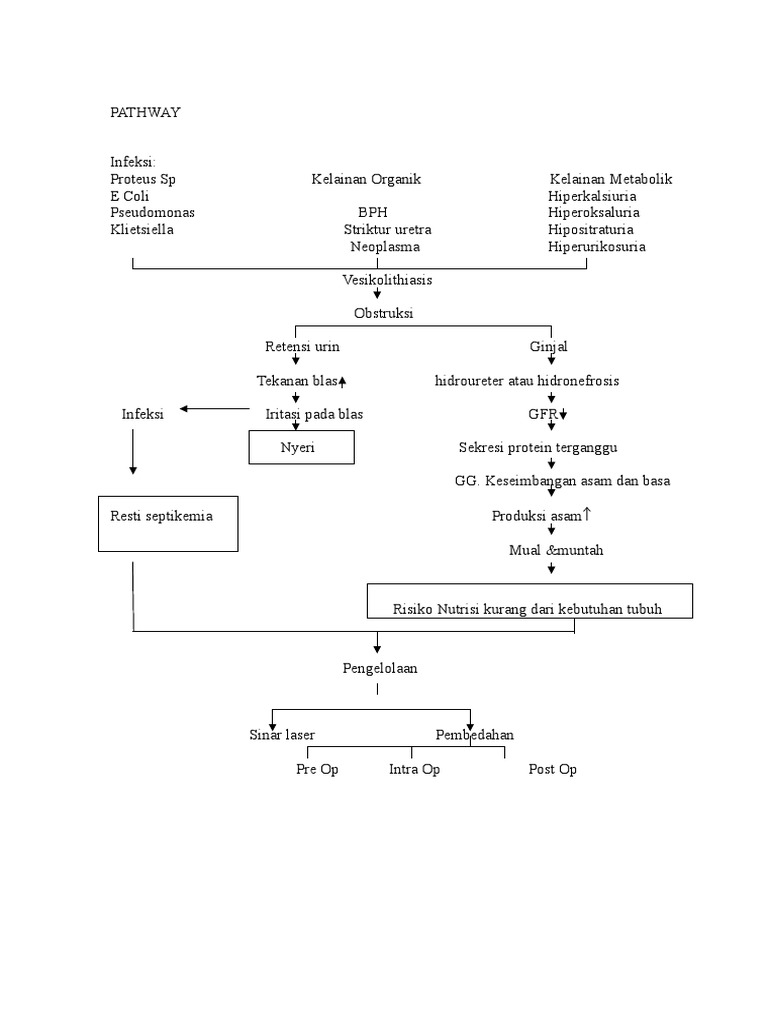 PATHWAY

Infeksi:
Proteus Sp
E Coli
Pseudomonas
Klietsiella

Kelainan Organik
BPH
Striktur uretra
Neoplasma

Kelainan Metabolik
Hiperkalsiuria
Hiperoksaluria
Hipositraturia
Hiperurikosuria

Vesikolithiasis

Obstruksi

Retensi urin

Tekanan blas↑

Iritasi pada blas

Infeksi

Nyeri

Resti septikemia

Ginjal

hidroureter atau hidronefrosis

GFR↓

Sekresi protein terganggu

GG. Keseimbangan asam dan basa

Produksi asam↑

Mual &muntah

Risiko Nutrisi kurang dari kebutuhan tubuh

Pengelolaan

Sinar laser

Pembedahan

Pre Op

Intra Op

Post Op